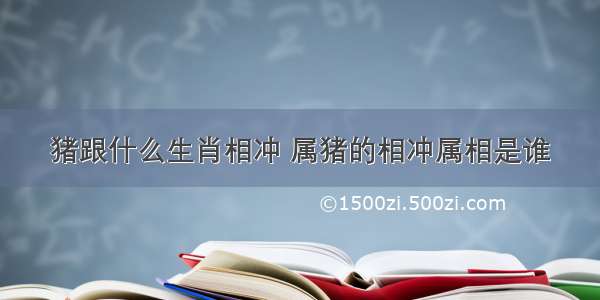 猪跟什么生肖相冲 属猪的相冲属相是谁

©1500zi.500zi.com